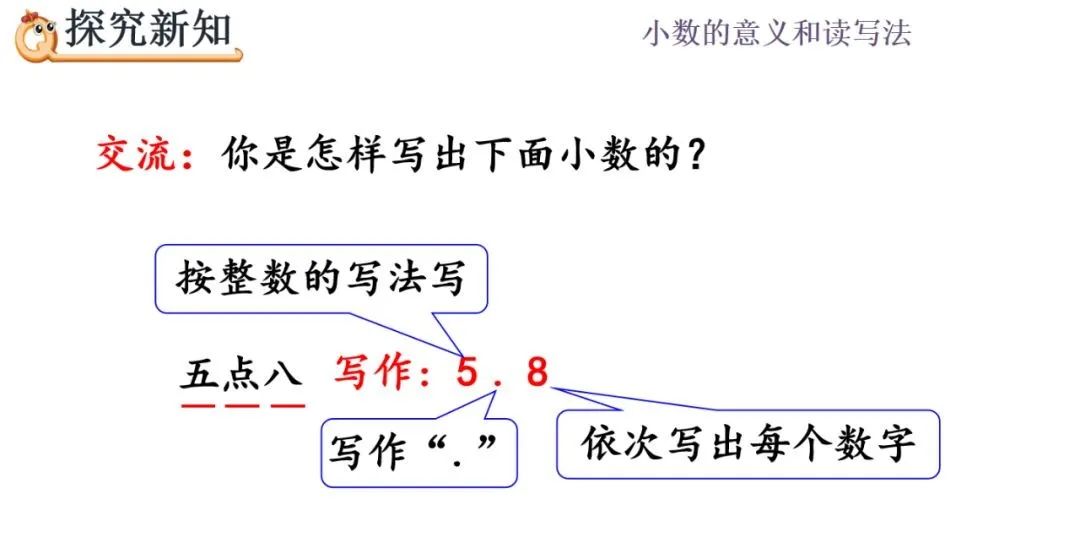 探究新知

小数的意义和读写法

交流：你是怎样写出下面小数的？

按整数的写法写

五点八 写作：5.8

写作“.”

依次写出每个数字